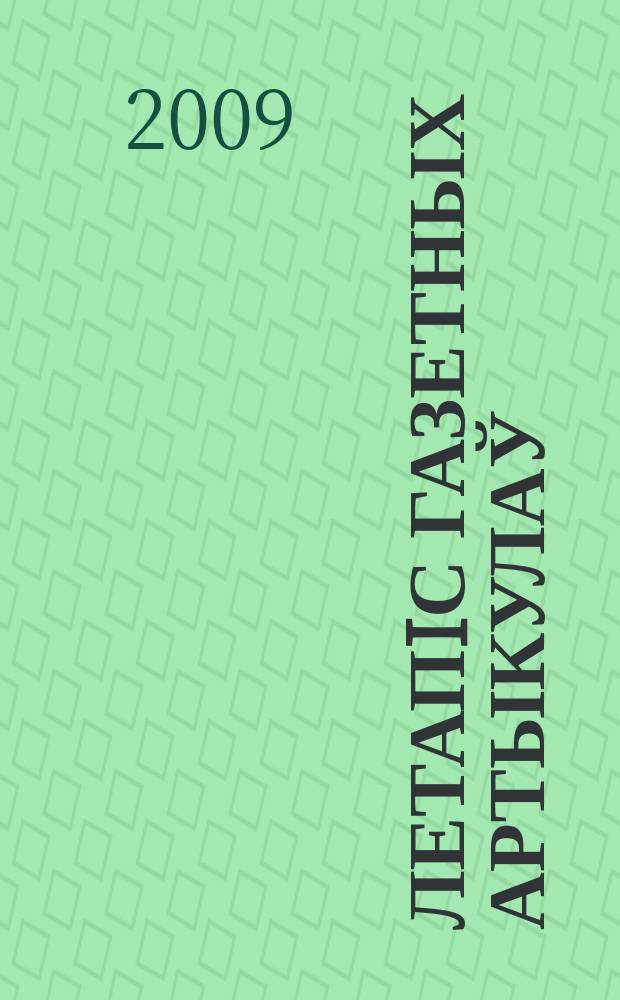 2009

ЛЕТАПІС ГАЗЕТНЫХ АРТЫКУЛАЎ